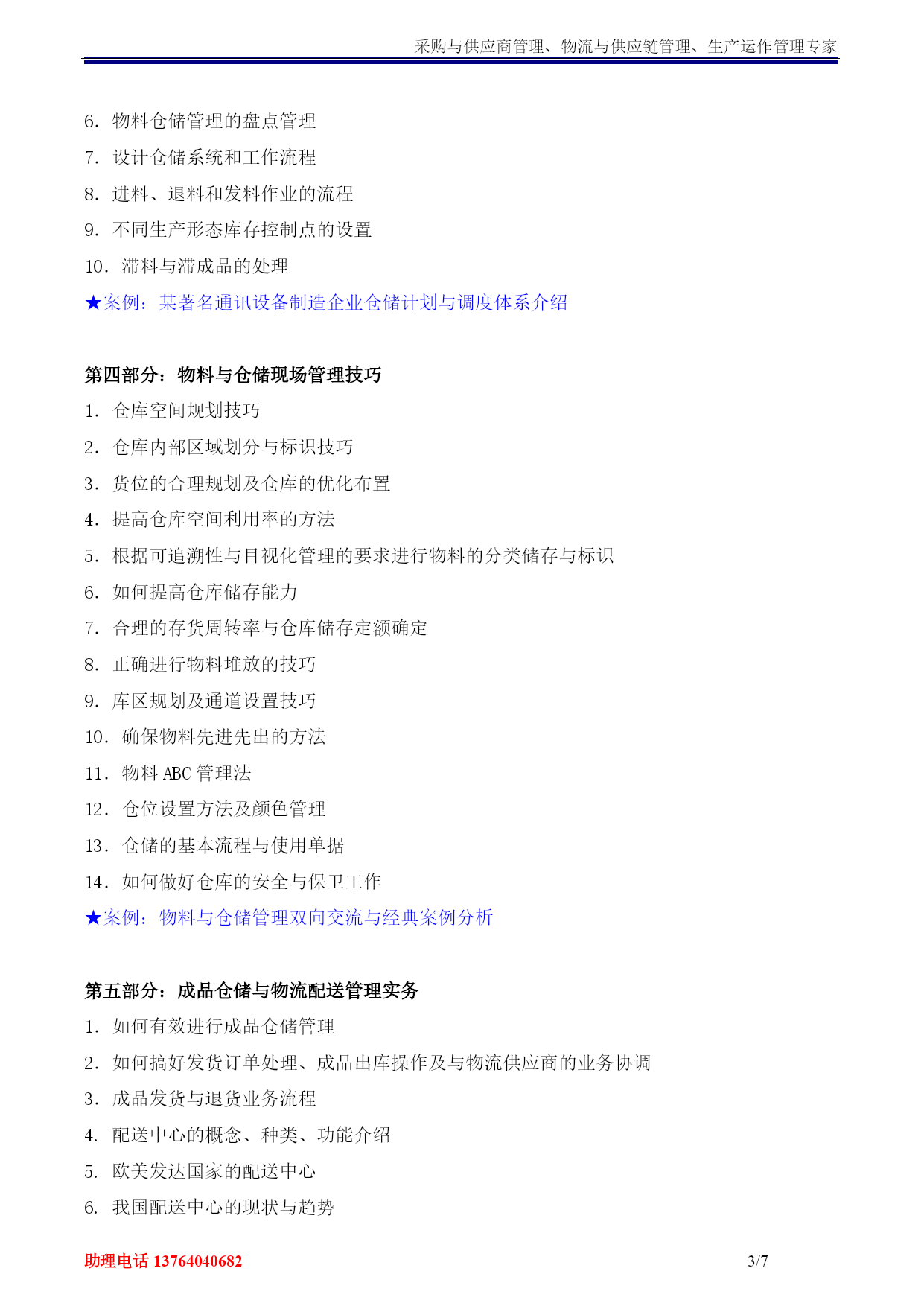 采购与供应商管理、物流与供应链管理、生产运作管理专家

6. 物料仓储管理的盘点管理

7. 设计仓储系统和工作流程

8. 进料、退料和发料作业的流程

9. 不同生产形态库存控制点的设置

10. 滞料与滞成品的处理

★案例：某著名通讯设备制造企业仓储计划与调度体系介绍

第四部分：物料与仓储现场管理技巧

1. 仓库空间规划技巧

2. 仓库内部区域划分与标识技巧

3. 货位的合理规划及仓库的优化布置

4. 提高仓库空间利用率的方法

5. 根据可追溯性与目视化管理的要求进行物料的分类储存与标识

6. 如何提高仓库储存能力

7. 合理的存货周转率与仓库储存定额确定

8. 正确进行物料堆放的技巧

9. 库区规划及通道设置技巧

10. 确保物料先进先出的方法

11. 物料 ABC 管理法

12. 仓位设置方法及颜色管理

13. 仓储的基本流程与使用单据

14. 如何做好仓库的安全与保卫工作

★案例：物料与仓储管理双向交流与经典案例分析

第五部分：成品仓储与物流配送管理实务

1. 如何有效进行成品仓储管理

2. 如何搞好发货订单处理、成品出库操作及与物流供应商的业务协调

3. 成品发货与退货业务流程

4. 配送中心的概念、种类、功能介绍

5. 欧美发达国家的配送中心

6. 我国配送中心的现状与趋势

助理电话 13764040682

3/7